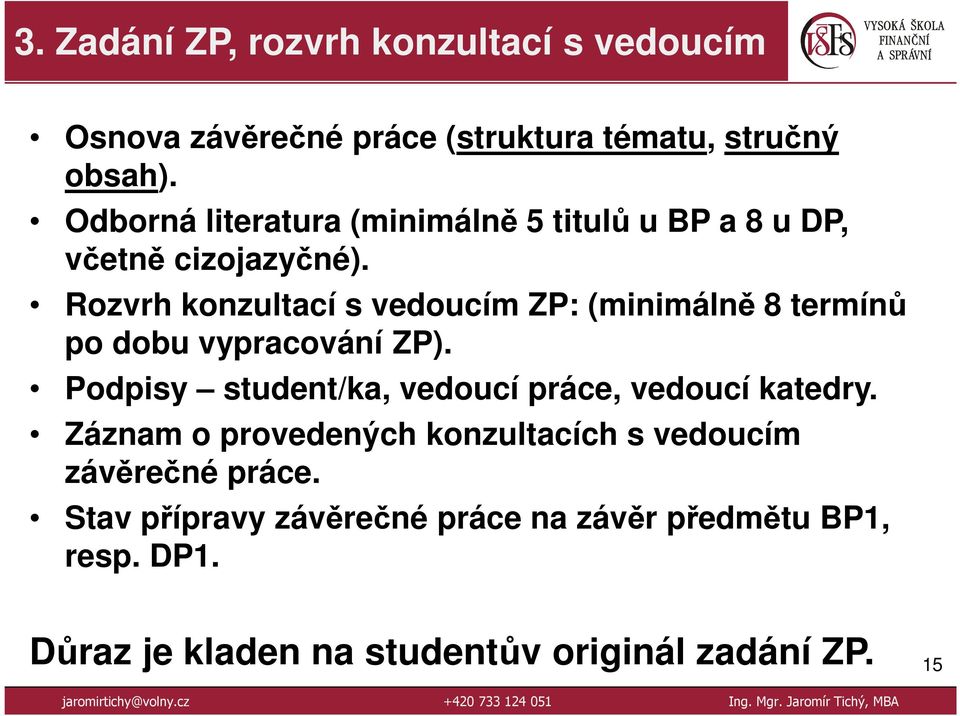 3. Zadání ZP, rozvrh konzultací s vedoucím

VŠFS VYSOKÁ ŠKOLA FINANČNÍ A SPRÁVNÍ

• Osnova závěrečné práce (struktura tématu, stručný obsah).
• Odborná literatura (minimálně 5 titulů u BP a 8 u DP, včetně cizojazyčné).
• Rozvrh konzultací s vedoucím ZP: (minimálně 8 termínů po dobu vypracování ZP).
• Podpisy – student/ka, vedoucí práce, vedoucí katedry.
• Záznam o provedených konzultacích s vedoucím závěrečné práce.
• Stav přípravy závěrečné práce na závěr předmětu BP1, resp. DP1.

Důraz je kladen na studentův originál zadání ZP.

15

jaromirtichy@volny.cz +420 733 124 051 Ing. Mgr. Jaromír Tichý, MBA